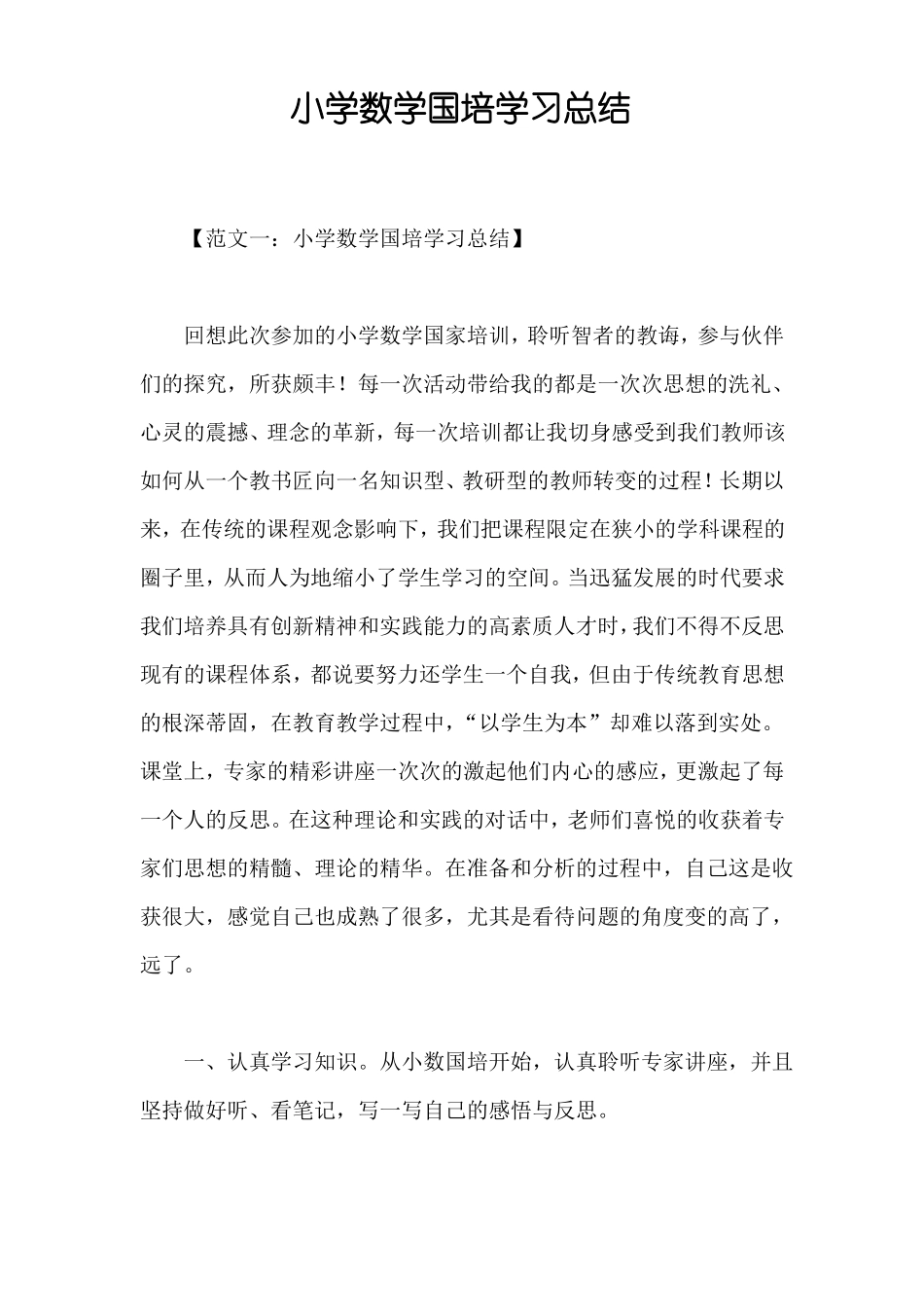 小学数学国培学习总结

【范文一：小学数学国培学习总结】

回想此次参加的小学数学国家培训，聆听智者的教诲，参与伙伴们的探究，所获颇丰！每一次活动带给我的都是一次次思想的洗礼、心灵的震撼、理念的革新，每一次培训都让我切身感受到我们教师该如何从一个教书匠向一名知识型、教研型的教师转变的过程！长期以来，在传统的课程观念影响下，我们把课程限定在狭小的学科课程的圈子里，从而人为地缩小了学生学习的空间。当迅猛发展的时代要求我们培养具有创新精神和实践能力的高素质人才时，我们不得不反思现有的课程体系，都说要努力还学生一个自我，但由于传统教育思想的根深蒂固，在教育教学过程中，“以学生为本”却难以落到实处。课堂上，专家的精彩讲座一次次的激起他们内心的感应，更激起了每一个人的反思。在这种理论和实践的对话中，老师们喜悦的收获着专家们思想的精髓、理论的精华。在准备和分析的过程中，自己这是收获很大，感觉自己也成熟了很多，尤其是看待问题的角度变的高了，远了。

一、认真学习知识。从小数国培开始，认真聆听专家讲座，并且坚持做好听、看笔记，写一写自己的感悟与反思。